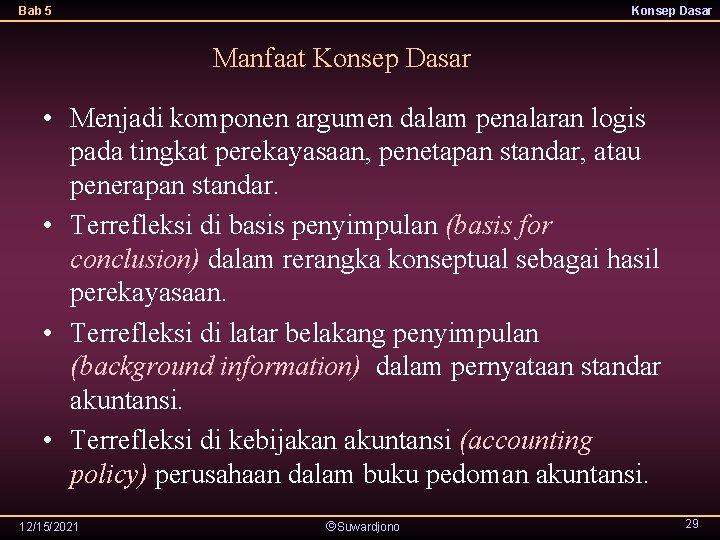 Bab 5

Konsep Dasar

Manfaat Konsep Dasar

• Menjadi komponen argumen dalam penalaran logis pada tingkat perekayasaan, penetapan standar, atau penerapan standar.
• Terrefleksi di basis penyimpulan (basis for conclusion) dalam rerangka konseptual sebagai hasil perekayasaan.
• Terrefleksi di latar belakang penyimpulan (background information) dalam pernyataan standar akuntansi.
• Terrefleksi di kebijakan akuntansi (accounting policy) perusahaan dalam buku pedoman akuntansi.

12/15/2021

©Suwardjono

29